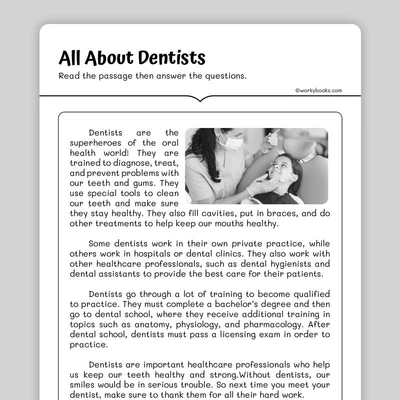 All About Dentists

Read the passage then answer the questions.

©workybooks.com

Dentists are the superheroes of the oral health world! They are trained to diagnose, treat, and prevent problems with our teeth and gums. They use special tools to clean our teeth and make sure they stay healthy. They also fill cavities, put in braces, and do other treatments to help keep our mouths healthy.

Some dentists work in their own private practice, while others work in hospitals or dental clinics. They also work with other healthcare professionals, such as dental hygienists and dental assistants to provide the best care for their patients.

Dentists go through a lot of training to become qualified to practice. They must complete a bachelor's degree and then go to dental school, where they receive additional training in topics such as anatomy, physiology, and pharmacology. After dental school, dentists must pass a licensing exam in order to practice.

Dentists are important healthcare professionals who help us keep our teeth healthy and strong.Without dentists, our smiles would be in serious trouble. So next time you meet your dentist, make sure to thank them for all their hard work.